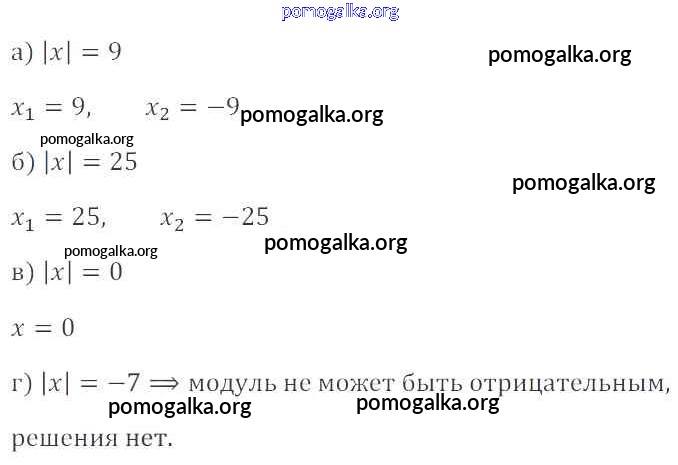 а) $|x| = 9$

$x_1 = 9, \quad x_2 = -9$

б) $|x| = 25$

$x_1 = 25, \quad x_2 = -25$

в) $|x| = 0$

$x = 0$

г) $|x| = -7 \Longrightarrow$ модуль не может быть отрицательным, решения нет.

pomogalka.org